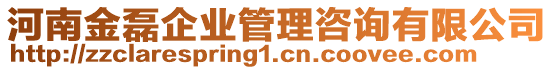 河南金磊企业管理咨询有限公司
http://zzclarespring1.cn.coovee.com